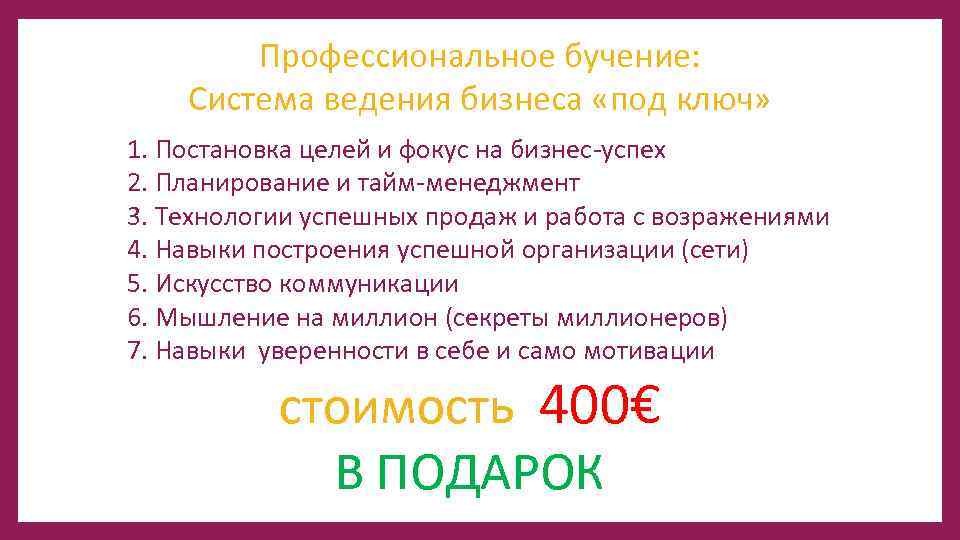 Профессиональное бучение:
Система ведения бизнеса «под ключ»

1. Постановка целей и фокус на бизнес-успех
2. Планирование и тайм-менеджмент
3. Технологии успешных продаж и работа с возражениями
4. Навыки построения успешной организации (сети)
5. Искусство коммуникации
6. Мышление на миллион (секреты миллионеров)
7. Навыки уверенности в себе и само мотивации

стоимость 400€

В ПОДАРОК